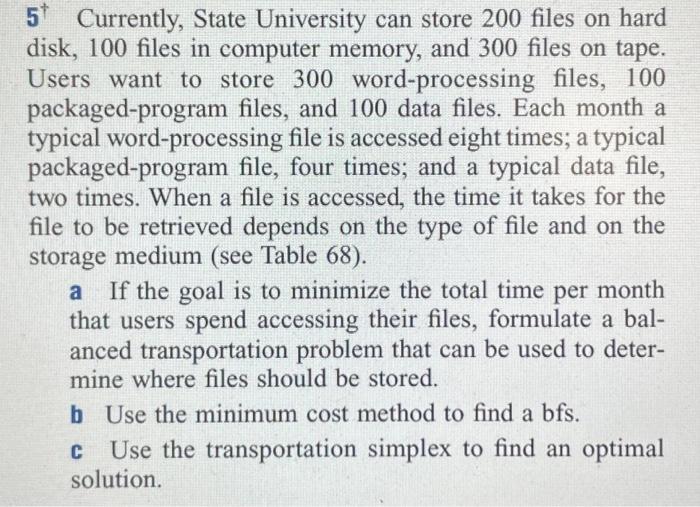 5† Currently, State University can store 200 files on hard disk, 100 files in computer memory, and 300 files on tape. Users want to store 300 word-processing files, 100 packaged-program files, and 100 data files. Each month a typical word-processing file is accessed eight times; a typical packaged-program file, four times; and a typical data file, two times. When a file is accessed, the time it takes for the file to be retrieved depends on the type of file and on the storage medium (see Table 68).

a If the goal is to minimize the total time per month that users spend accessing their files, formulate a balanced transportation problem that can be used to determine where files should be stored.

b Use the minimum cost method to find a bfs.

c Use the transportation simplex to find an optimal solution.